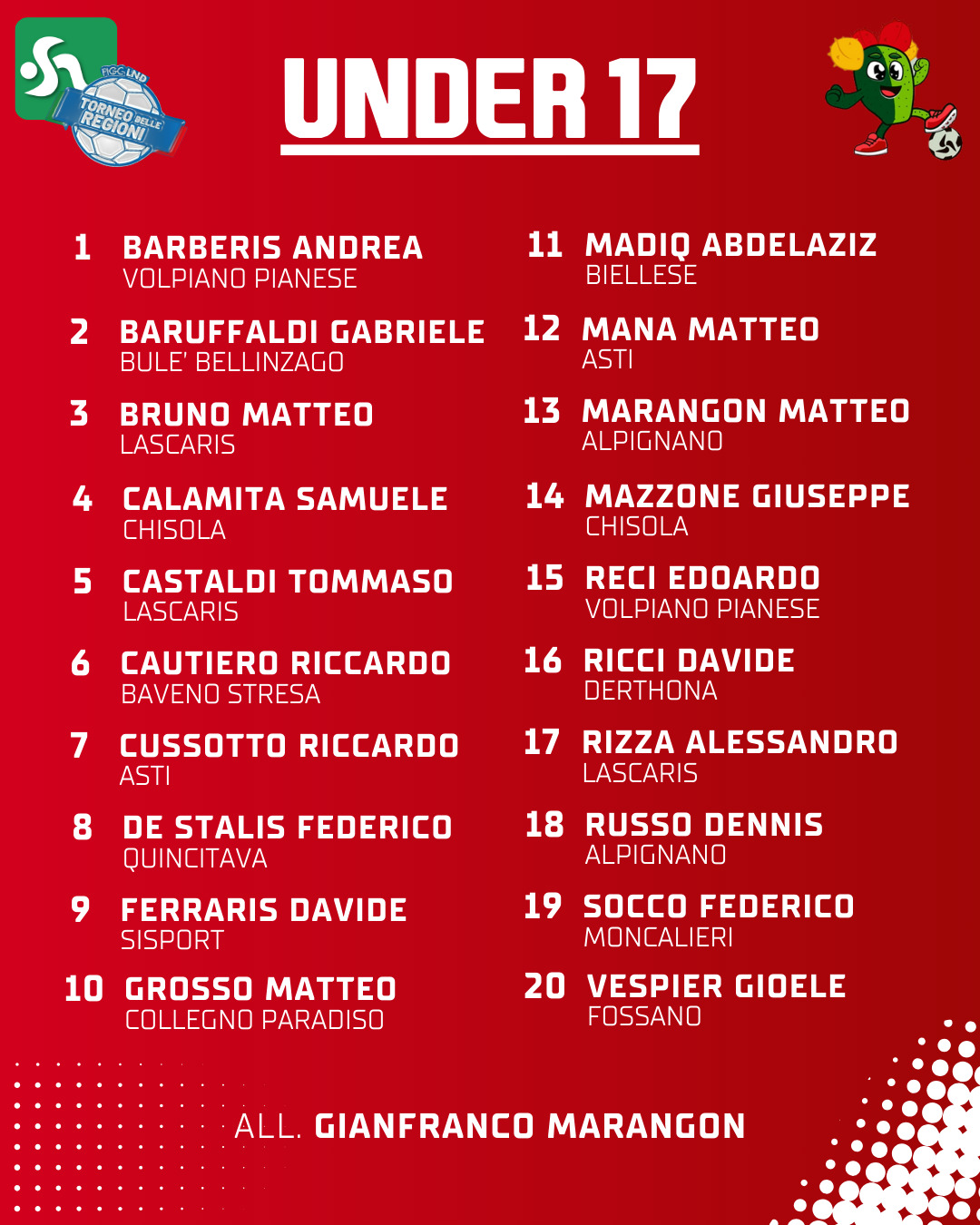 FIGC LND
TORNEO DELLE REGIONI

UNDER 17

1 BARBERIS ANDREA
VOLPIANO PIANESE

2 BARUFFALDI GABRIELE
BULE' BELLINZAGO

3 BRUNO MATTEO
LASCARIS

4 CALAMITA SAMUELE
CHISOLA

5 CASTALDI TOMMASO
LASCARIS

6 CAUTIERO RICCARDO
BAVENO STRESA

7 CUSSOTTO RICCARDO
ASTI

8 DE STALIS FEDERICO
QUINCITAVA

9 FERRARIS DAVIDE
SISPORT

10 GROSSO MATTEO
COLLEGNO PARADISO

11 MADIQ ABDELAZIZ
BIELLESE

12 MANA MATTEO
ASTI

13 MARANGON MATTEO
ALPIGNANO

14 MAZZONE GIUSEPPE
CHISOLA

15 RECI EDOARDO
VOLPIANO PIANESE

16 RICCI DAVIDE
DERTHONA

17 RIZZA ALESSANDRO
LASCARIS

18 RUSSO DENNIS
ALPIGNANO

19 SOCCO FEDERICO
MONCALIERI

20 VESPIER GIOELE
FOSSANO

ALL. GIANFRANCO MARANGON